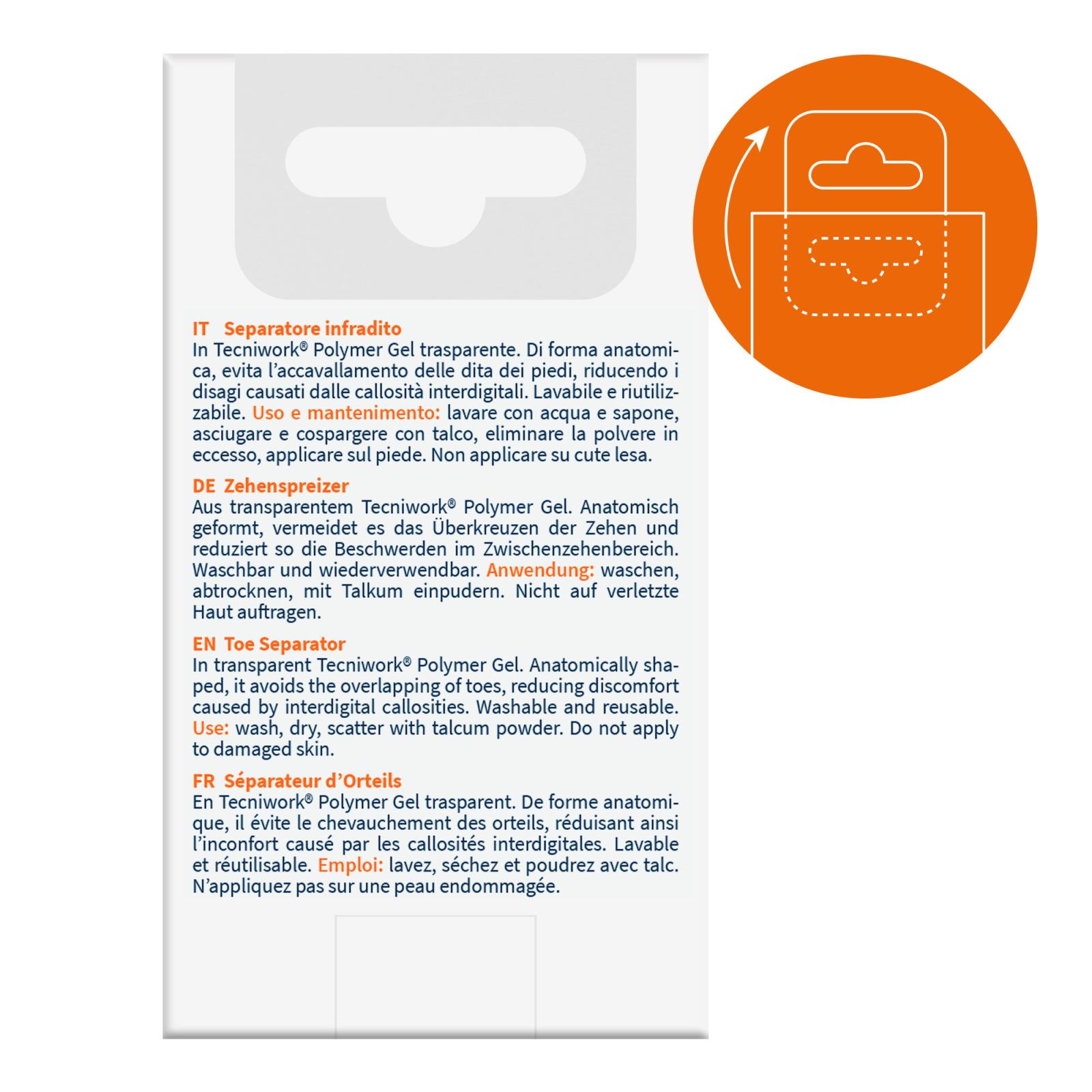 IT Separatore infradito
In Tecniwork® Polymer Gel trasparente. Di forma anatomica, evita l'accavallamento delle dita dei piedi, riducendo i disagi causati dalle callosità interdigitali. Lavabile e riutilizzabile. Uso e mantenimento: lavare con acqua e sapone, asciugare e cospargere con talco, eliminare la polvere in eccesso, applicare sul piede. Non applicare su cute lesa.

DE Zehenspreizer
Aus transparentem Tecniwork® Polymer Gel. Anatomisch geformt, vermeidet es das Überkreuzen der Zehen und reduziert so die Beschwerden im Zwischenzehenbereich. Waschbar und wiederverwendbar. Anwendung: waschen, abtrocknen, mit Talkum einpudern. Nicht auf verletzte Haut auftragen.

EN Toe Separator
In transparent Tecniwork® Polymer Gel. Anatomically shaped, it avoids the overlapping of toes, reducing discomfort caused by interdigital callosities. Washable and reusable. Use: wash, dry, scatter with talcum powder. Do not apply to damaged skin.

FR Séparateur d'Orteils
En Tecniwork® Polymer Gel trasparent. De forme anatomique, il évite le chevauchement des orteils, réduisant ainsi l'inconfort causé par les callosités interdigitales. Lavable et réutilisable. Emploi: lavez, séchez et poudrez avec talc. N'appliquez pas sur une peau endommagée.